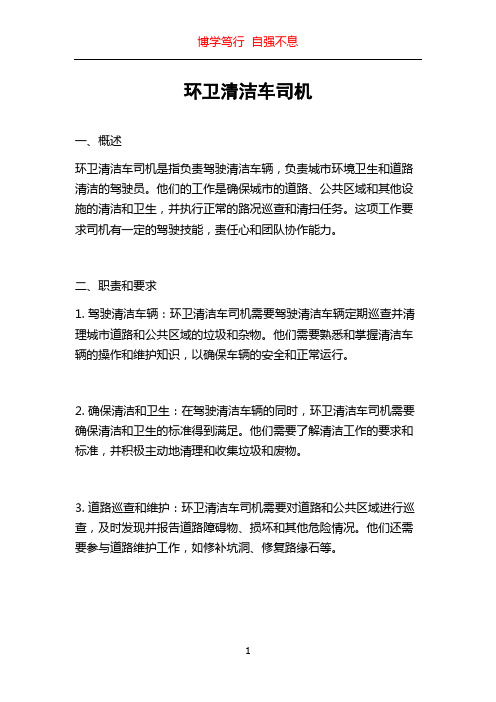 博学笃行 自强不息

环卫清洁车司机

一、概述

环卫清洁车司机是指负责驾驶清洁车辆，负责城市环境卫生和道路清洁的驾驶员。他们的工作是确保城市的道路、公共区域和其他设施的清洁和卫生，并执行正常的路况巡查和清扫任务。这项工作要求司机有一定的驾驶技能，责任心和团队协作能力。

二、职责和要求

1. 驾驶清洁车辆：环卫清洁车司机需要驾驶清洁车辆定期巡查并清理城市道路和公共区域的垃圾和杂物。他们需要熟悉和掌握清洁车辆的操作和维护知识，以确保车辆的安全和正常运行。

2. 确保清洁和卫生：在驾驶清洁车辆的同时，环卫清洁车司机需要确保清洁和卫生的标准得到满足。他们需要了解清洁工作的要求和标准，并积极主动地清理和收集垃圾和废物。

3. 道路巡查和维护：环卫清洁车司机需要对道路和公共区域进行巡查，及时发现并报告道路障碍物、损坏和其他危险情况。他们还需要参与道路维护工作，如修补坑洞、修复路缘石等。

1